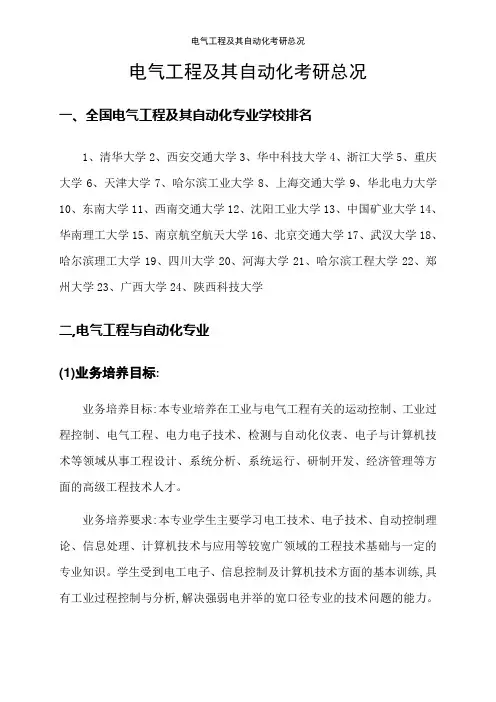 电气工程及其自动化考研总况

电气工程及其自动化考研总况

一、全国电气工程及其自动化专业学校排名

1、清华大学 2、西安交通大学 3、华中科技大学 4、浙江大学 5、重庆大学 6、天津大学 7、哈尔滨工业大学 8、上海交通大学 9、华北电力大学 10、东南大学 11、西南交通大学 12、沈阳工业大学 13、中国矿业大学 14、华南理工大学 15、南京航空航天大学 16、北京交通大学 17、武汉大学 18、哈尔滨理工大学 19、四川大学 20、河海大学 21、哈尔滨工程大学 22、郑州大学 23、广西大学 24、陕西科技大学

二,电气工程与自动化专业

(1)业务培养目标:

业务培养目标:本专业培养在工业与电气工程有关的运动控制、工业过程控制、电气工程、电力电子技术、检测与自动化仪表、电子与计算机技术等领域从事工程设计、系统分析、系统运行、研制开发、经济管理等方面的高级工程技术人才。

业务培养要求:本专业学生主要学习电工技术、电子技术、自动控制理论、信息处理、计算机技术与应用等较宽广领域的工程技术基础与一定的专业知识。学生受到电工电子、信息控制及计算机技术方面的基本训练,具有工业过程控制与分析,解决强弱电并举的宽口径专业的技术问题的能力。